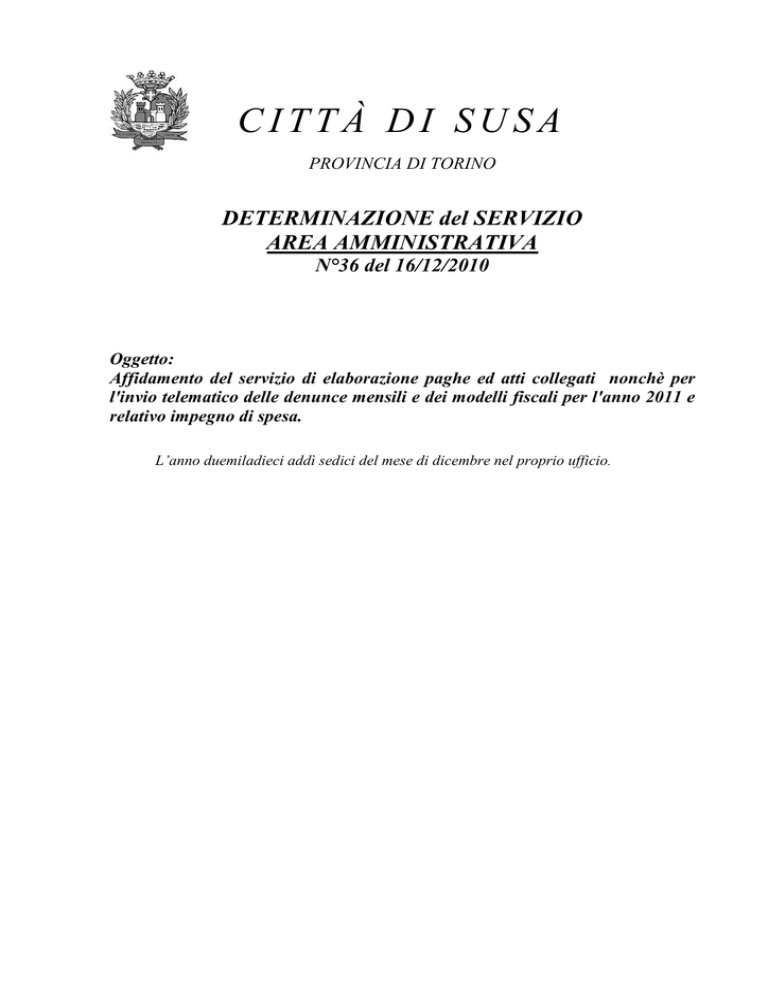 CITTÀ DI SUSA

PROVINCIA DI TORINO

DETERMINAZIONE del SERVIZIO
AREA AMMINISTRATIVA
N°36 del 16/12/2010

Oggetto:
Affidamento del servizio di elaborazione paghe ed atti collegati nonchè per l'invio telematico delle denunce mensili e dei modelli fiscali per l'anno 2011 e relativo impegno di spesa.

L'anno duemiladieci addì sedici del mese di dicembre nel proprio ufficio.